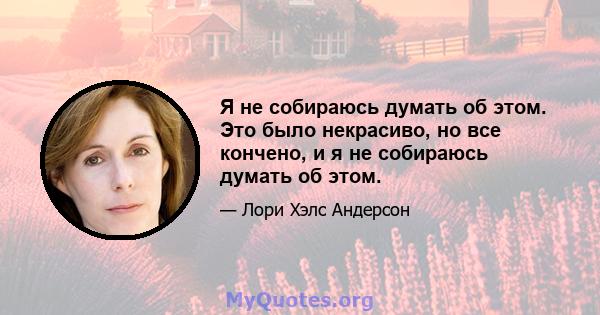 Я не собираюсь думать об этом. Это было некрасиво, но все кончено, и я не собираюсь думать об этом.

— Лори Хэлс Андерсон

MyQuotes.org